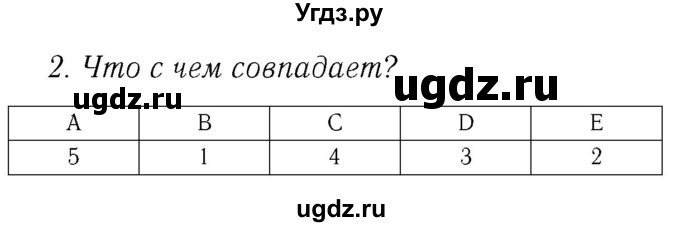 Угдз.ру

2. Что с чем совпадает?

ugdz.ru

ugdz.ru

| A | B | C | D | E |
|---|---|---|---|---|
| 5 | 1 | 4 | 3 | 2 |

ugdz.ru